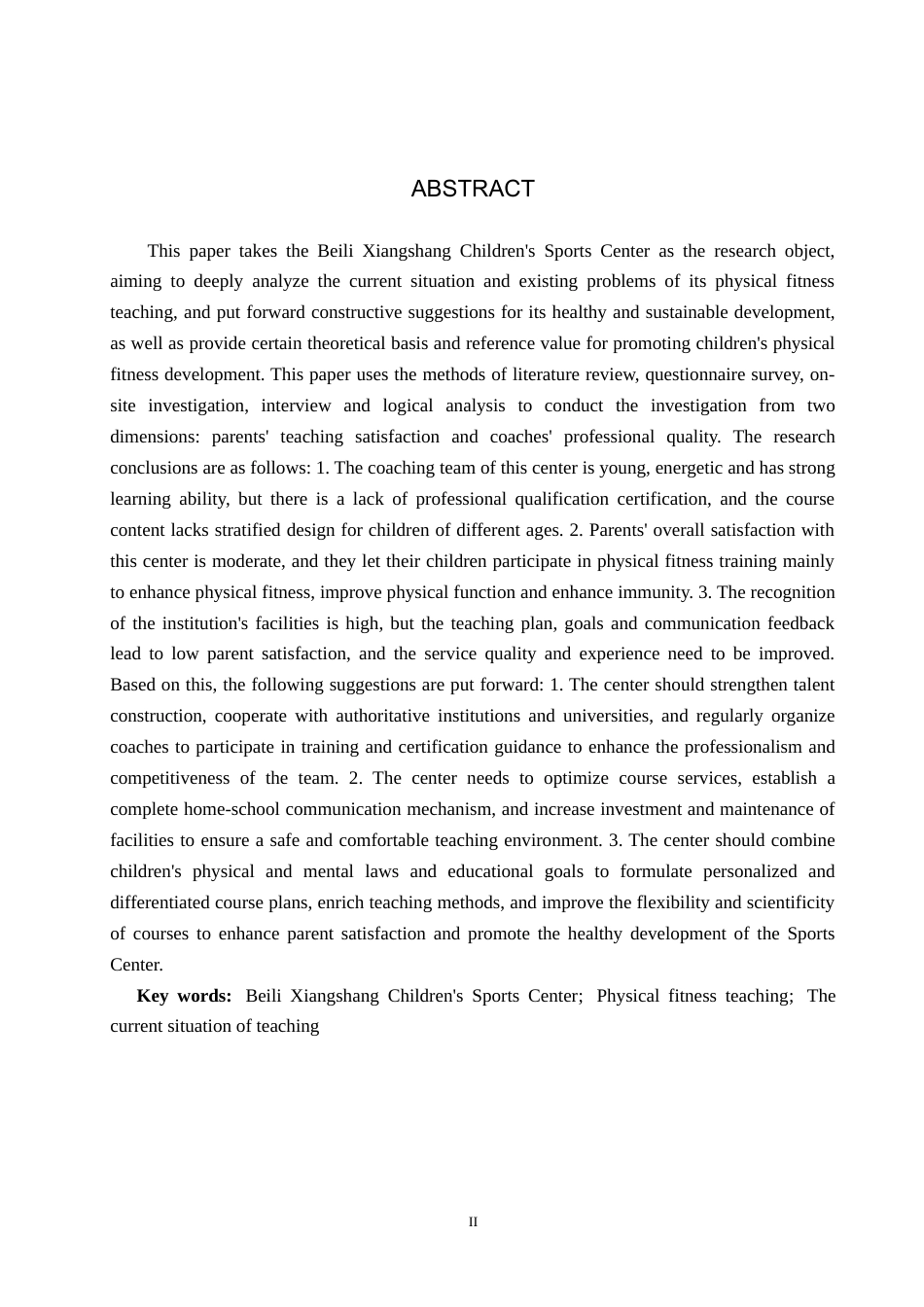 ABSTRACT

This paper takes the Beili Xiangshang Children's Sports Center as the research object, aiming to deeply analyze the current situation and existing problems of its physical fitness teaching, and put forward constructive suggestions for its healthy and sustainable development, as well as provide certain theoretical basis and reference value for promoting children's physical fitness development. This paper uses the methods of literature review, questionnaire survey, on-site investigation, interview and logical analysis to conduct the investigation from two dimensions: parents' teaching satisfaction and coaches' professional quality. The research conclusions are as follows: 1. The coaching team of this center is young, energetic and has strong learning ability, but there is a lack of professional qualification certification, and the course content lacks stratified design for children of different ages. 2. Parents' overall satisfaction with this center is moderate, and they let their children participate in physical fitness training mainly to enhance physical fitness, improve physical function and enhance immunity. 3. The recognition of the institution's facilities is high, but the teaching plan, goals and communication feedback lead to low parent satisfaction, and the service quality and experience need to be improved. Based on this, the following suggestions are put forward: 1. The center should strengthen talent construction, cooperate with authoritative institutions and universities, and regularly organize coaches to participate in training and certification guidance to enhance the professionalism and competitiveness of the team. 2. The center needs to optimize course services, establish a complete home-school communication mechanism, and increase investment and maintenance of facilities to ensure a safe and comfortable teaching environment. 3. The center should combine children's physical and mental laws and educational goals to formulate personalized and differentiated course plans, enrich teaching methods, and improve the flexibility and scientificity of courses to enhance parent satisfaction and promote the healthy development of the Sports Center.

Key words: Beili Xiangshang Children's Sports Center; Physical fitness teaching; The current situation of teaching

II